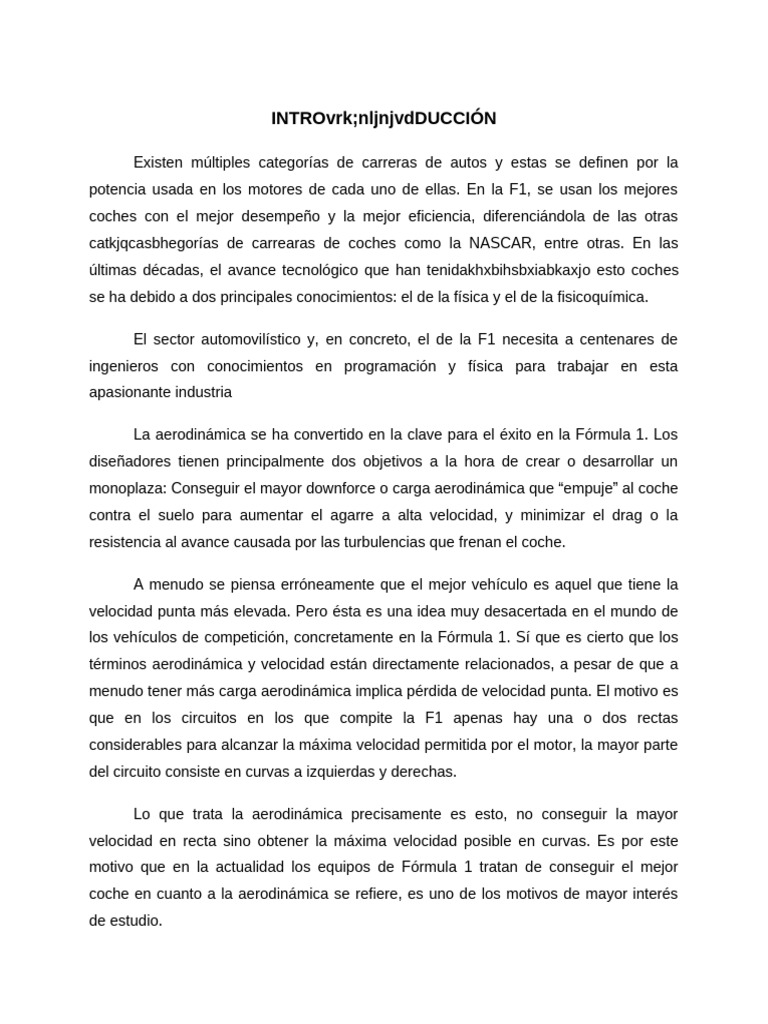 INTROvrk;nljnjvdDUCCIÓN

Existen múltiples categorías de carreras de autos y estas se definen por la potencia usada en los motores de cada uno de ellas. En la F1, se usan los mejores coches con el mejor desempeño y la mejor eficiencia, diferenciándola de las otras catkjqcasbhegorías de carrearas de coches como la NASCAR, entre otras. En las últimas décadas, el avance tecnológico que han tenidakhxbihsbxiabkaxjo esto coches se ha debido a dos principales conocimientos: el de la física y el de la fisicoquímica.

El sector automovilístico y, en concreto, el de la F1 necesita a centenares de ingenieros con conocimientos en programación y física para trabajar en esta apasionante industria

La aerodinámica se ha convertido en la clave para el éxito en la Fórmula 1. Los diseñadores tienen principalmente dos objetivos a la hora de crear o desarrollar un monoplaza: Conseguir el mayor downforce o carga aerodinámica que “empuje” al coche contra el suelo para aumentar el agarre a alta velocidad, y minimizar el drag o la resistencia al avance causada por las turbulencias que frenan el coche.

A menudo se piensa erróneamente que el mejor vehículo es aquel que tiene la velocidad punta más elevada. Pero ésta es una idea muy desacertada en el mundo de los vehículos de competición, concretamente en la Fórmula 1. Sí que es cierto que los términos aerodinámica y velocidad están directamente relacionados, a pesar de que a menudo tener más carga aerodinámica implica pérdida de velocidad punta. El motivo es que en los circuitos en los que compite la F1 apenas hay una o dos rectas considerables para alcanzar la máxima velocidad permitida por el motor, la mayor parte del circuito consiste en curvas a izquierdas y derechas.

Lo que trata la aerodinámica precisamente es esto, no conseguir la mayor velocidad en recta sino obtener la máxima velocidad posible en curvas. Es por este motivo que en la actualidad los equipos de Fórmula 1 tratan de conseguir el mejor coche en cuanto a la aerodinámica se refiere, es uno de los motivos de mayor interés de estudio.